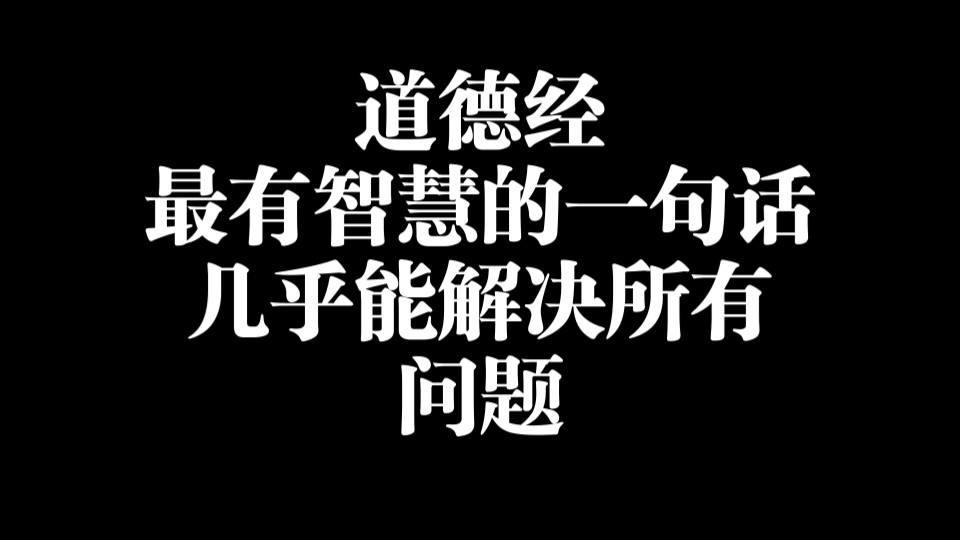 道德经
最有智慧的一句话
几乎能解决所有
问题